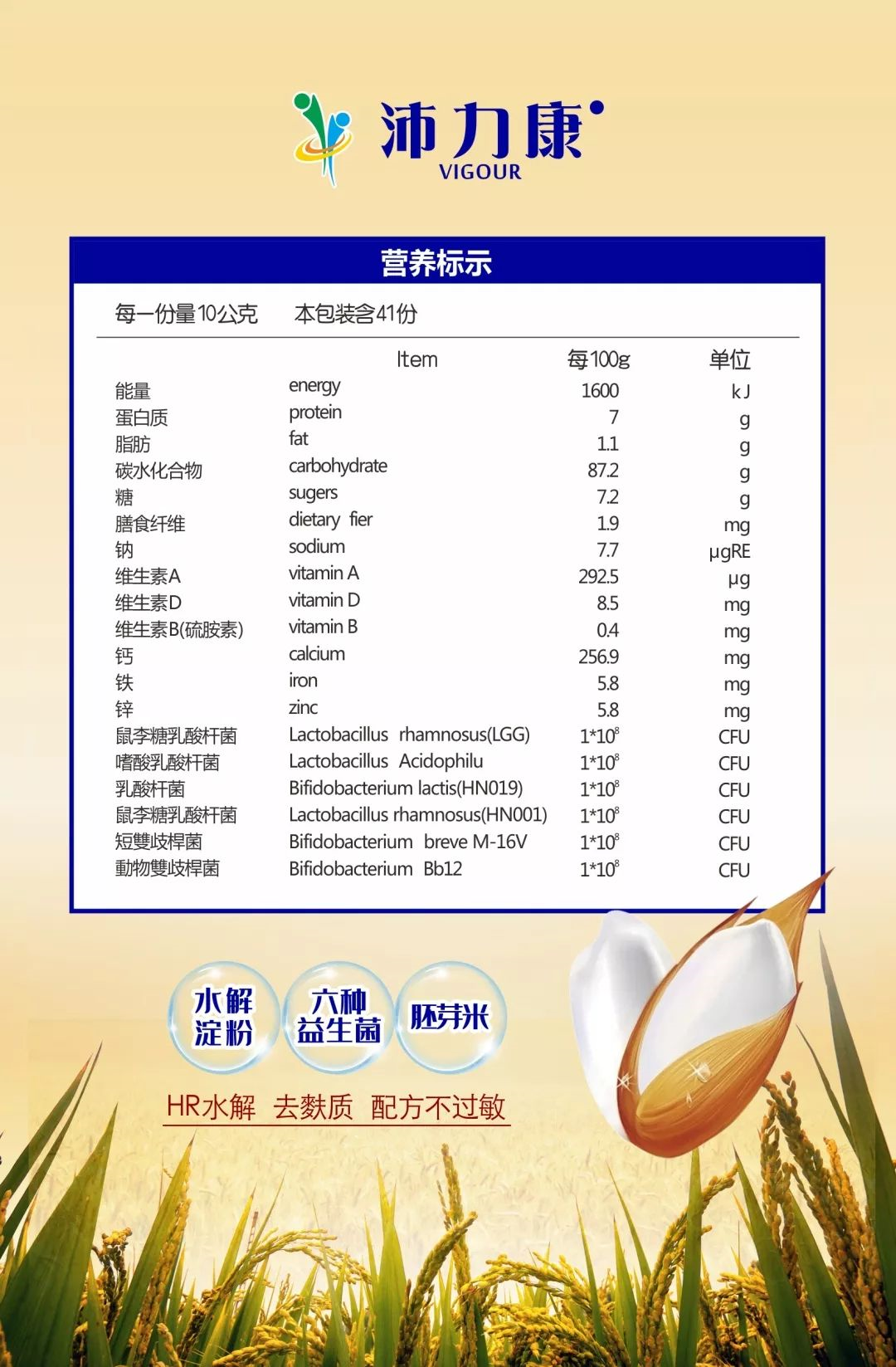 沛力康
VIGOUR

营养标示

每一份量10公克　本包装含41份

| | Item | 每100g | 单位 |
|---|---|---|---|
| 能量 | energy | 1600 | kJ |
| 蛋白质 | protein | 7 | g |
| 脂肪 | fat | 1.1 | g |
| 碳水化合物 | carbohydrate | 87.2 | g |
| 糖 | sugers | 7.2 | g |
| 膳食纤维 | dietary fier | 1.9 | mg |
| 钠 | sodium | 7.7 | μgRE |
| 维生素A | vitamin A | 292.5 | μg |
| 维生素D | vitamin D | 8.5 | mg |
| 维生素B(硫胺素) | vitamin B | 0.4 | mg |
| 钙 | calcium | 256.9 | mg |
| 铁 | iron | 5.8 | mg |
| 锌 | zinc | 5.8 | mg |
| 鼠李糖乳酸杆菌 | Lactobacillus rhamnosus(LGG) | $1*10^8$ | CFU |
| 嗜酸乳酸杆菌 | Lactobacillus Acidophilu | $1*10^8$ | CFU |
| 乳酸杆菌 | Bifidobacterium lactis(HN019) | $1*10^8$ | CFU |
| 鼠李糖乳酸杆菌 | Lactobacillus rhamnosus(HN001) | $1*10^8$ | CFU |
| 短雙歧桿菌 | Bifidobacterium breve M-16V | $1*10^8$ | CFU |
| 動物雙歧桿菌 | Bifidobacterium Bb12 | $1*10^8$ | CFU |

水解淀粉
六种益生菌
胚芽米

HR水解 去麸质 配方不过敏